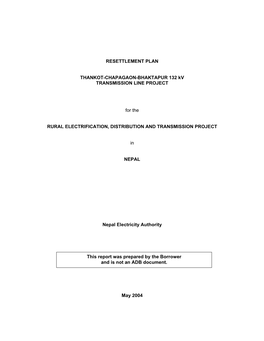 RESETTLEMENT PLAN

THANKOT-CHAPAGAON-BHAKTAPUR 132 kV TRANSMISSION LINE PROJECT

for the

RURAL ELECTRIFICATION, DISTRIBUTION AND TRANSMISSION PROJECT

in

NEPAL

Nepal Electricity Authority

This report was prepared by the Borrower and is not an ADB document.

May 2004